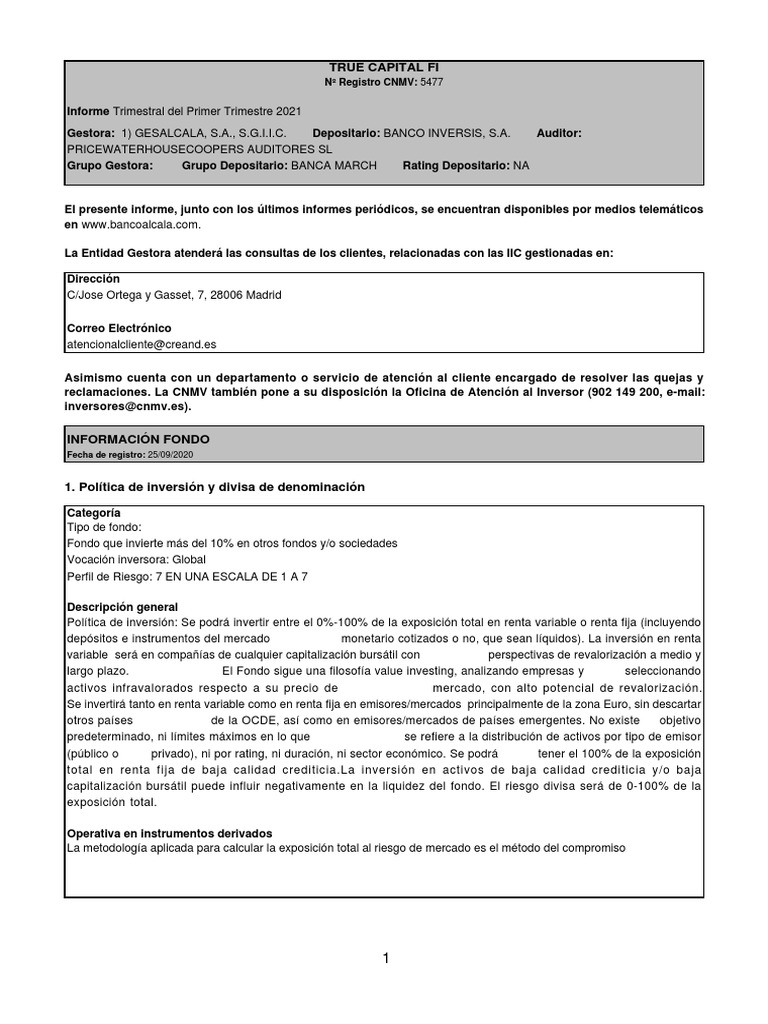 TRUE CAPITAL FI
Nº Registro CNMV: 5477

Informe Trimestral del Primer Trimestre 2021

Gestora: 1) GESALCALA, S.A., S.G.I.I.C. Depositario: BANCO INVERSIS, S.A. Auditor: PRICEWATERHOUSECOOPERS AUDITORES SL
Grupo Gestora: Grupo Depositario: BANCA MARCH Rating Depositario: NA

El presente informe, junto con los últimos informes periódicos, se encuentran disponibles por medios telemáticos en www.bancoalcala.com.

La Entidad Gestora atenderá las consultas de los clientes, relacionadas con las IIC gestionadas en:

Dirección
C/Jose Ortega y Gasset, 7, 28006 Madrid

Correo Electrónico
atencionalcliente@creand.es

Asimismo cuenta con un departamento o servicio de atención al cliente encargado de resolver las quejas y reclamaciones. La CNMV también pone a su disposición la Oficina de Atención al Inversor (902 149 200, e-mail: inversores@cnmv.es).

INFORMACIÓN FONDO
Fecha de registro: 25/09/2020

1. Política de inversión y divisa de denominación

Categoría
Tipo de fondo:
Fondo que invierte más del 10% en otros fondos y/o sociedades
Vocación inversora: Global
Perfil de Riesgo: 7 EN UNA ESCALA DE 1 A 7

Descripción general
Política de inversión: Se podrá invertir entre el 0%-100% de la exposición total en renta variable o renta fija (incluyendo depósitos e instrumentos del mercado monetario cotizados o no, que sean líquidos). La inversión en renta variable será en compañías de cualquier capitalización bursátil con perspectivas de revalorización a medio y largo plazo. El Fondo sigue una filosofía value investing, analizando empresas y seleccionando activos infravalorados respecto a su precio de mercado, con alto potencial de revalorización. Se invertirá tanto en renta variable como en renta fija en emisores/mercados principalmente de la zona Euro, sin descartar otros países de la OCDE, así como en emisores/mercados de países emergentes. No existe objetivo predeterminado, ni límites máximos en lo que se refiere a la distribución de activos por tipo de emisor (público o privado), ni por rating, ni duración, ni sector económico. Se podrá tener el 100% de la exposición total en renta fija de baja calidad crediticia.La inversión en activos de baja calidad crediticia y/o baja capitalización bursátil puede influir negativamente en la liquidez del fondo. El riesgo divisa será de 0-100% de la exposición total.

Operativa en instrumentos derivados
La metodología aplicada para calcular la exposición total al riesgo de mercado es el método del compromiso

1